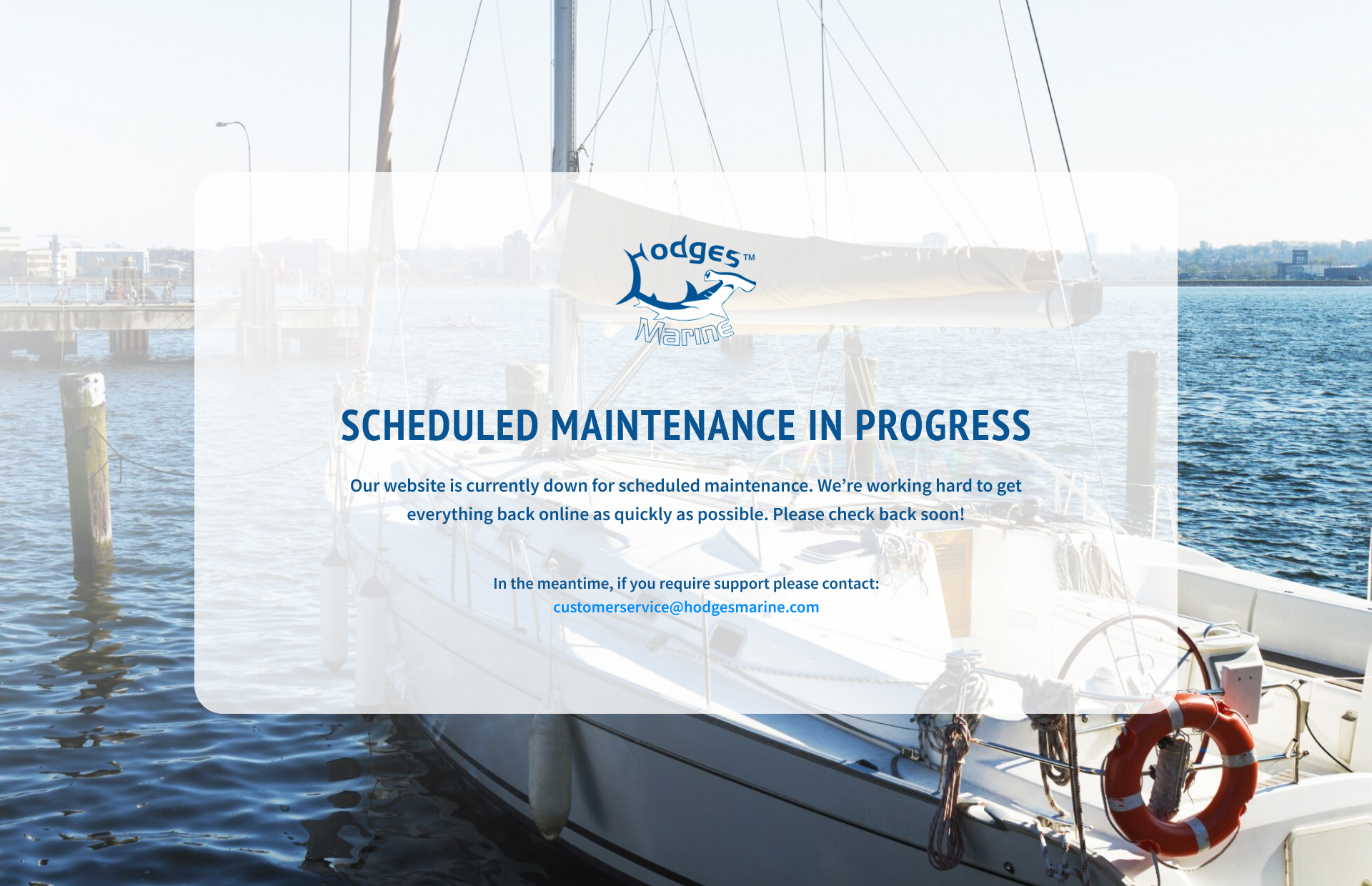 Hodges™
Marine

SCHEDULED MAINTENANCE IN PROGRESS

Our website is currently down for scheduled maintenance. We're working hard to get everything back online as quickly as possible. Please check back soon!

In the meantime, if you require support please contact:
customerservice@hodgesmarine.com